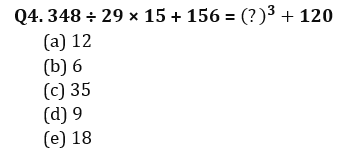 Q4. $348 \div 29 \times 15 + 156 = (?)^3 + 120$
(a) 12
(b) 6
(c) 35
(d) 9
(e) 18